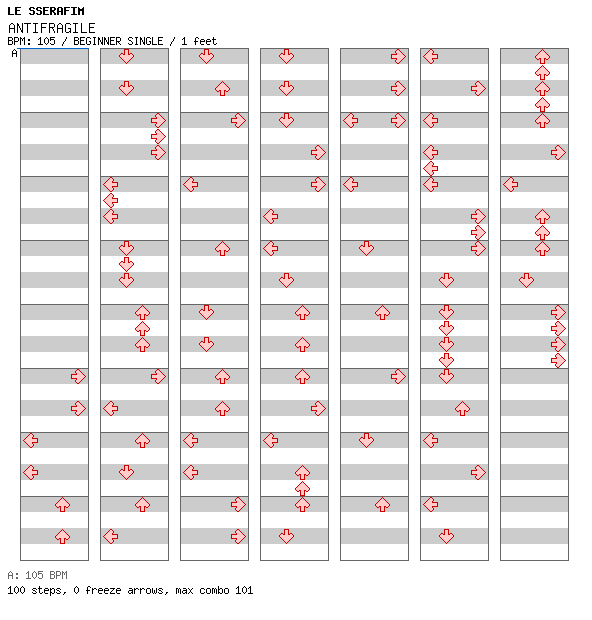 LE SSERAFIM
ANTIFRAGILE
BPM: 105 / BEGINNER SINGLE / 1 feet
A

A: 105 BPM
100 steps, 0 freeze arrows, max combo 101